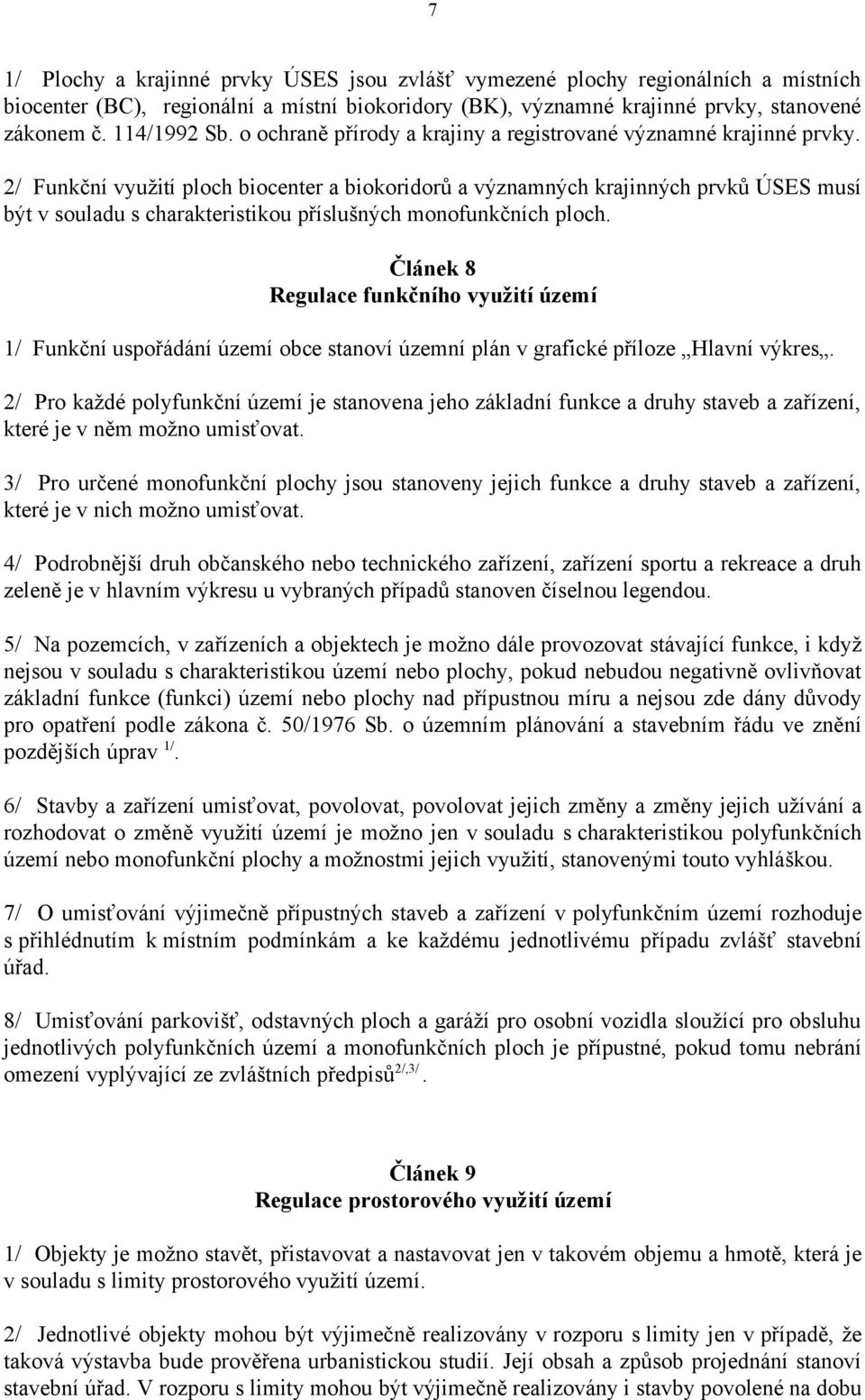 7

1/ Plochy a krajinné prvky ÚSES jsou zvlášť vymezené plochy regionálních a místních biocenter (BC), regionální a místní biokoridory (BK), významné krajinné prvky, stanovené zákonem č. 114/1992 Sb. o ochraně přírody a krajiny a registrované významné krajinné prvky.

2/ Funkční využití ploch biocenter a biokoridorů a významných krajinných prvků ÚSES musí být v souladu s charakteristikou příslušných monofunkčních ploch.

Článek 8
Regulace funkčního využití území

1/ Funkční uspořádání území obce stanoví územní plán v grafické příloze „Hlavní výkres„.

2/ Pro každé polyfunkční území je stanovena jeho základní funkce a druhy staveb a zařízení, které je v něm možno umisťovat.

3/ Pro určené monofunkční plochy jsou stanoveny jejich funkce a druhy staveb a zařízení, které je v nich možno umisťovat.

4/ Podrobnější druh občanského nebo technického zařízení, zařízení sportu a rekreace a druh zeleně je v hlavním výkresu u vybraných případů stanoven číselnou legendou.

5/ Na pozemcích, v zařízeních a objektech je možno dále provozovat stávající funkce, i když nejsou v souladu s charakteristikou území nebo plochy, pokud nebudou negativně ovlivňovat základní funkce (funkci) území nebo plochy nad přípustnou míru a nejsou zde dány důvody pro opatření podle zákona č. 50/1976 Sb. o územním plánování a stavebním řádu ve znění pozdějších úprav $^{1/}$.

6/ Stavby a zařízení umisťovat, povolovat, povolovat jejich změny a změny jejich užívání a rozhodovat o změně využití území je možno jen v souladu s charakteristikou polyfunkčních území nebo monofunkční plochy a možnostmi jejich využití, stanovenými touto vyhláškou.

7/ O umisťování výjimečně přípustných staveb a zařízení v polyfunkčním území rozhoduje s přihlédnutím k místním podmínkám a ke každému jednotlivému případu zvlášť stavební úřad.

8/ Umisťování parkovišť, odstavných ploch a garáží pro osobní vozidla sloužící pro obsluhu jednotlivých polyfunkčních území a monofunkčních ploch je přípustné, pokud tomu nebrání omezení vyplývající ze zvláštních předpisů$^{2/,3/}$.

Článek 9
Regulace prostorového využití území

1/ Objekty je možno stavět, přistavovat a nastavovat jen v takovém objemu a hmotě, která je v souladu s limity prostorového využití území.

2/ Jednotlivé objekty mohou být výjimečně realizovány v rozporu s limity jen v případě, že taková výstavba bude prověřena urbanistickou studií. Její obsah a způsob projednání stanoví stavební úřad. V rozporu s limity mohou být výjimečně realizovány i stavby povolené na dobu